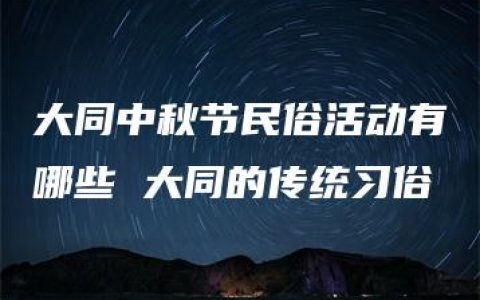 大同中秋节民俗活动有哪些 大同的传统习俗